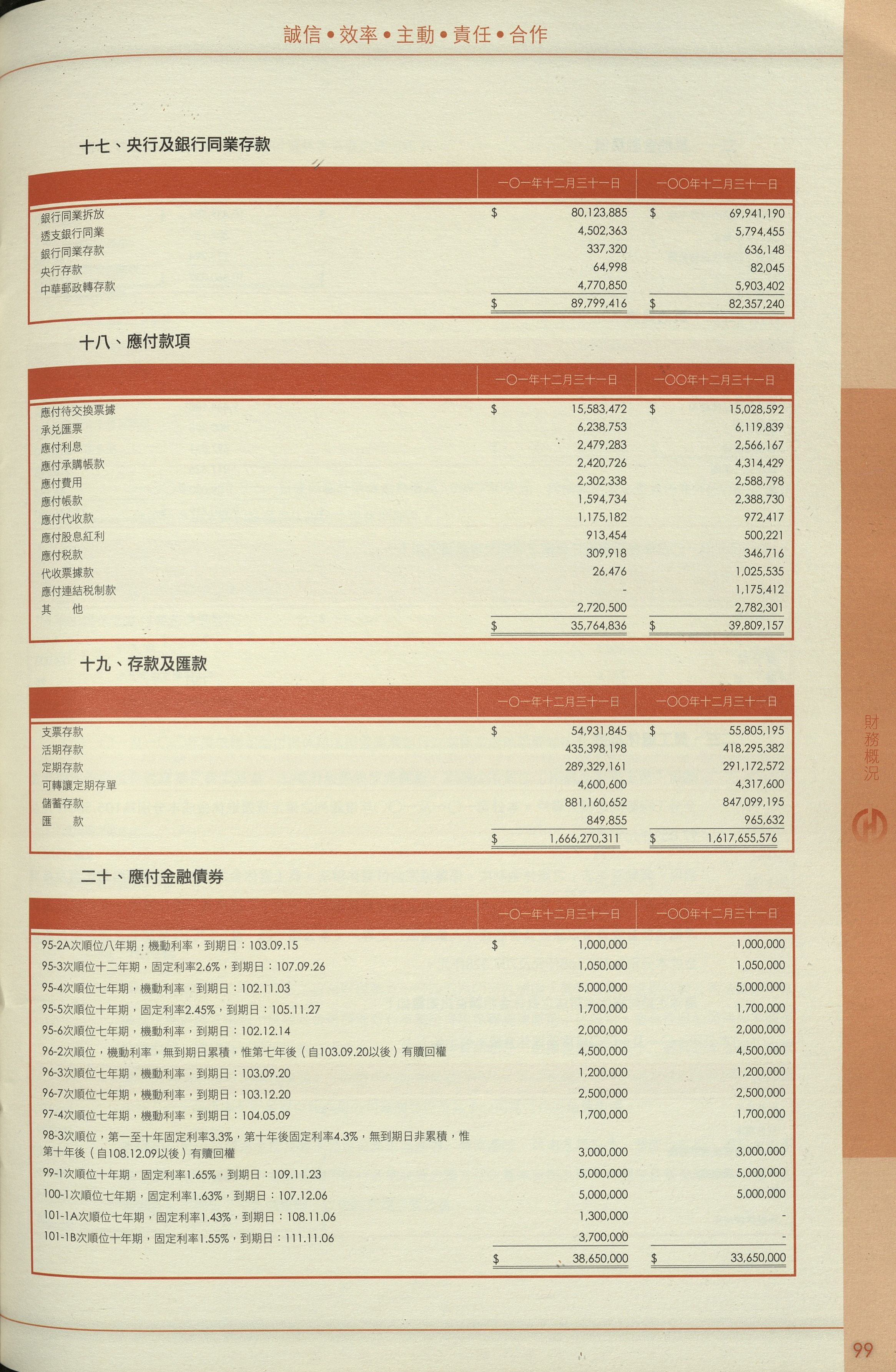 誠信 • 效率 • 主動 • 責任 • 合作

十七、央行及銀行同業存款

| | 一○一年十二月三十一日 | 一○○年十二月三十一日 |
|---|---|---|
| 銀行同業拆放 | $ 80,123,885 | $ 69,941,190 |
| 透支銀行同業 | 4,502,363 | 5,794,455 |
| 銀行同業存款 | 337,320 | 636,148 |
| 央行存款 | 64,998 | 82,045 |
| 中華郵政轉存款 | 4,770,850 | 5,903,402 |
| | $ 89,799,416 | $ 82,357,240 |

十八、應付款項

| | 一○一年十二月三十一日 | 一○○年十二月三十一日 |
|---|---|---|
| 應付待交換票據 | $ 15,583,472 | $ 15,028,592 |
| 承兌匯票 | 6,238,753 | 6,119,839 |
| 應付利息 | 2,479,283 | 2,566,167 |
| 應付承購帳款 | 2,420,726 | 4,314,429 |
| 應付費用 | 2,302,338 | 2,588,798 |
| 應付帳款 | 1,594,734 | 2,388,730 |
| 應付代收款 | 1,175,182 | 972,417 |
| 應付股息紅利 | 913,454 | 500,221 |
| 應付稅款 | 309,918 | 346,716 |
| 代收票據款 | 26,476 | 1,025,535 |
| 應付連結稅制款 | - | 1,175,412 |
| 其　他 | 2,720,500 | 2,782,301 |
| | $ 35,764,836 | $ 39,809,157 |

十九、存款及匯款

| | 一○一年十二月三十一日 | 一○○年十二月三十一日 |
|---|---|---|
| 支票存款 | $ 54,931,845 | $ 55,805,195 |
| 活期存款 | 435,398,198 | 418,295,382 |
| 定期存款 | 289,329,161 | 291,172,572 |
| 可轉讓定期存單 | 4,600,600 | 4,317,600 |
| 儲蓄存款 | 881,160,652 | 847,099,195 |
| 匯　款 | 849,855 | 965,632 |
| | $ 1,666,270,311 | $ 1,617,655,576 |

二十、應付金融債券

| | 一○一年十二月三十一日 | 一○○年十二月三十一日 |
|---|---|---|
| 95-2A次順位八年期，機動利率，到期日：103.09.15 | $ 1,000,000 | 1,000,000 |
| 95-3次順位十二年期，固定利率2.6%，到期日：107.09.26 | 1,050,000 | 1,050,000 |
| 95-4次順位七年期，機動利率，到期日：102.11.03 | 5,000,000 | 5,000,000 |
| 95-5次順位十年期，固定利率2.45%，到期日：105.11.27 | 1,700,000 | 1,700,000 |
| 95-6次順位七年期，機動利率，到期日：102.12.14 | 2,000,000 | 2,000,000 |
| 96-2次順位，機動利率，無到期日累積，惟第七年後（自103.09.20以後）有贖回權 | 4,500,000 | 4,500,000 |
| 96-3次順位七年期，機動利率，到期日：103.09.20 | 1,200,000 | 1,200,000 |
| 96-7次順位七年期，機動利率，到期日：103.12.20 | 2,500,000 | 2,500,000 |
| 97-4次順位七年期，機動利率，到期日：104.05.09 | 1,700,000 | 1,700,000 |
| 98-3次順位，第一至十年固定利率3.3%，第十年後固定利率4.3%，無到期日非累積，惟第十年後（自108.12.09以後）有贖回權 | 3,000,000 | 3,000,000 |
| 99-1次順位十年期，固定利率1.65%，到期日：109.11.23 | 5,000,000 | 5,000,000 |
| 100-1次順位七年期，固定利率1.63%，到期日：107.12.06 | 5,000,000 | 5,000,000 |
| 101-1A次順位七年期，固定利率1.43%，到期日：108.11.06 | 1,300,000 | - |
| 101-1B次順位十年期，固定利率1.55%，到期日：111.11.06 | 3,700,000 | - |
| | $ 38,650,000 | $ 33,650,000 |

財務概況

99